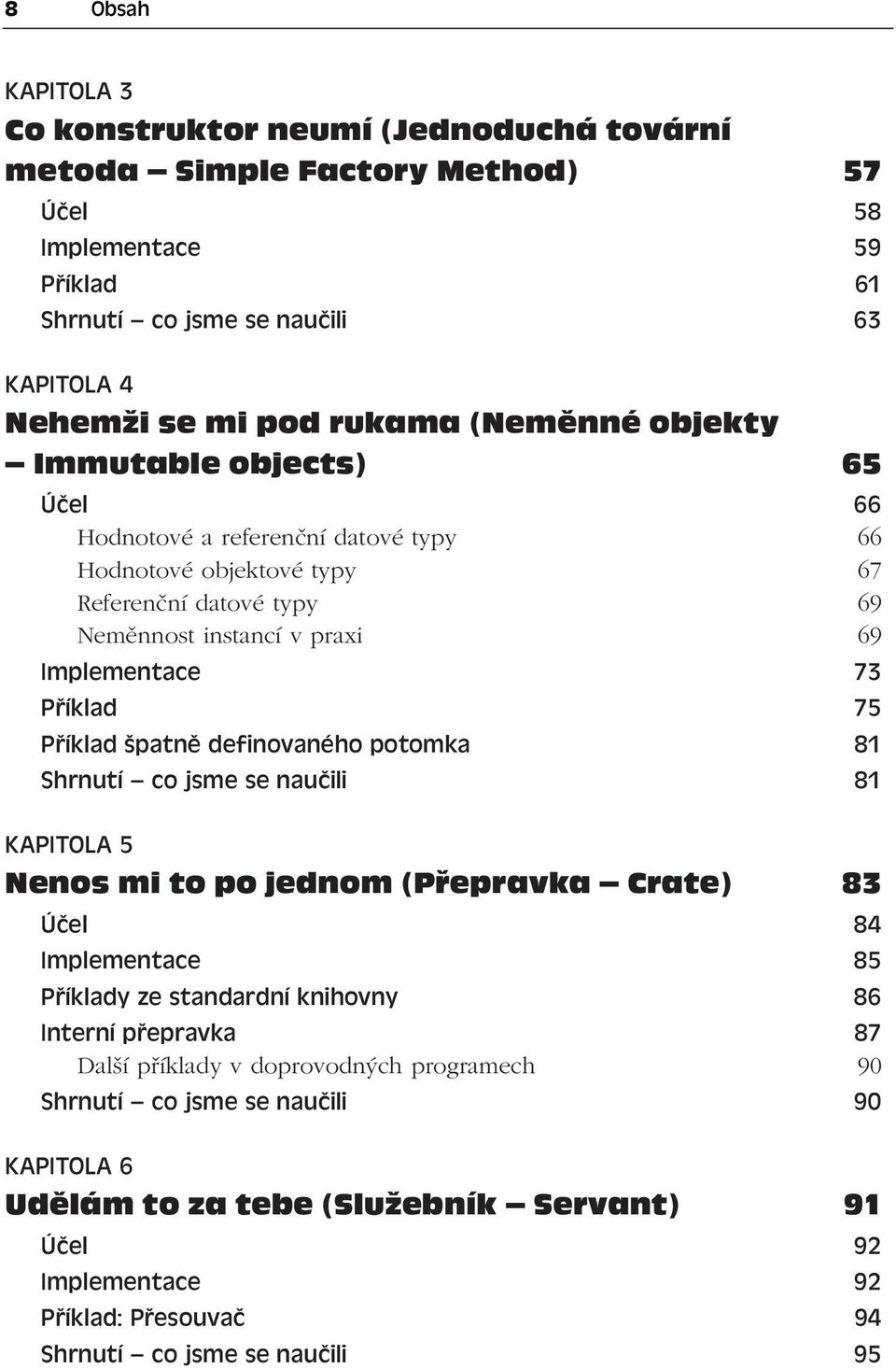 8 Obsah

KAPITOLA 3
Co konstruktor neumí (Jednoduchá tovární metoda – Simple Factory Method) 57
Účel 58
Implementace 59
Příklad 61
Shrnutí – co jsme se naučili 63

KAPITOLA 4
Nehemži se mi pod rukama (Neměnné objekty – Immutable objects) 65
Účel 66
Hodnotové a referenční datové typy 66
Hodnotové objektové typy 67
Referenční datové typy 69
Neměnnost instancí v praxi 69
Implementace 73
Příklad 75
Příklad špatně definovaného potomka 81
Shrnutí – co jsme se naučili 81

KAPITOLA 5
Nenos mi to po jednom (Přepravka – Crate) 83
Účel 84
Implementace 85
Příklady ze standardní knihovny 86
Interní přepravka 87
Další příklady v doprovodných programech 90
Shrnutí – co jsme se naučili 90

KAPITOLA 6
Udělám to za tebe (Služebník – Servant) 91
Účel 92
Implementace 92
Příklad: Přesouvač 94
Shrnutí – co jsme se naučili 95